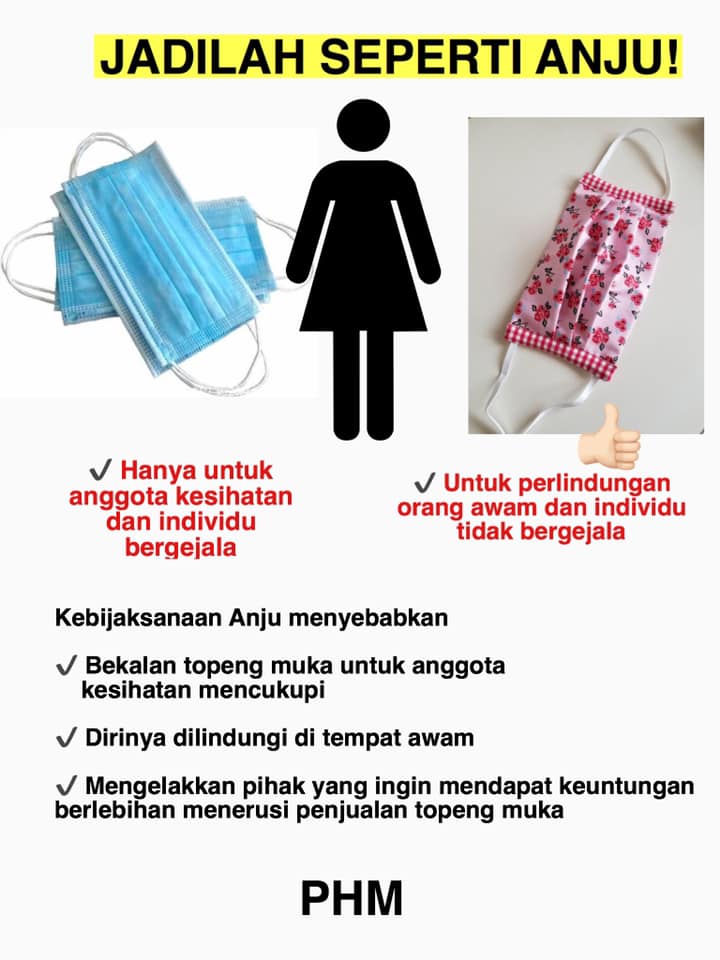 JADILAH SEPERTI ANJU!

✔ Hanya untuk anggota kesihatan dan individu bergejala

✔ Untuk perlindungan orang awam dan individu tidak bergejala

Kebijaksanaan Anju menyebabkan

✔ Bekalan topeng muka untuk anggota kesihatan mencukupi

✔ Dirinya dilindungi di tempat awam

✔ Mengelakkan pihak yang ingin mendapat keuntungan berlebihan menerusi penjualan topeng muka

PHM